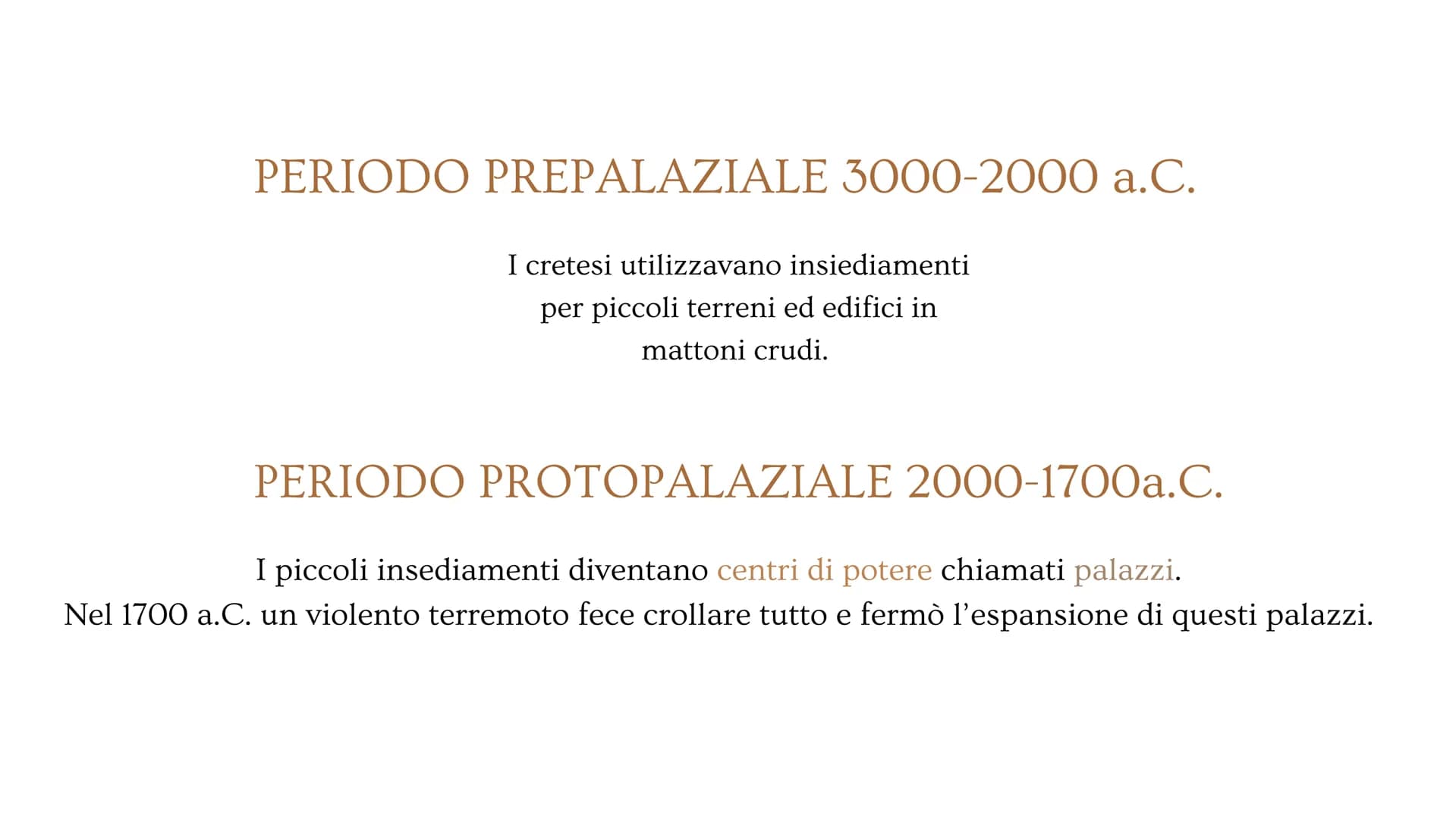 PERIODO PREPALAZIALE 3000-2000 a.C.

I cretesi utilizzavano insiediamenti per piccoli terreni ed edifici in mattoni crudi.

PERIODO PROTOPALAZIALE 2000-1700a.C.

I piccoli insediamenti diventano centri di potere chiamati palazzi.
Nel 1700 a.C. un violento terremoto fece crollare tutto e fermò l'espansione di questi palazzi.